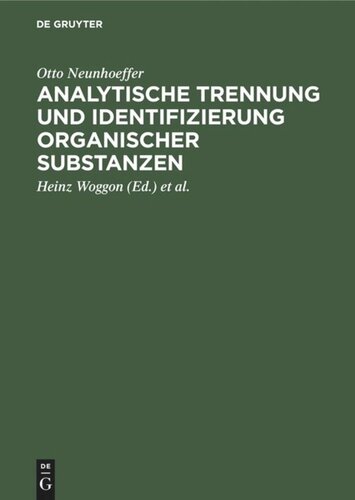 DE GRUYTER

Otto Neunhoeffer

ANALYTISCHE TRENNUNG UND IDENTIFIZIERUNG ORGANISCHER SUBSTANZEN

Heinz Woggon (Ed.) et al.

DE
G